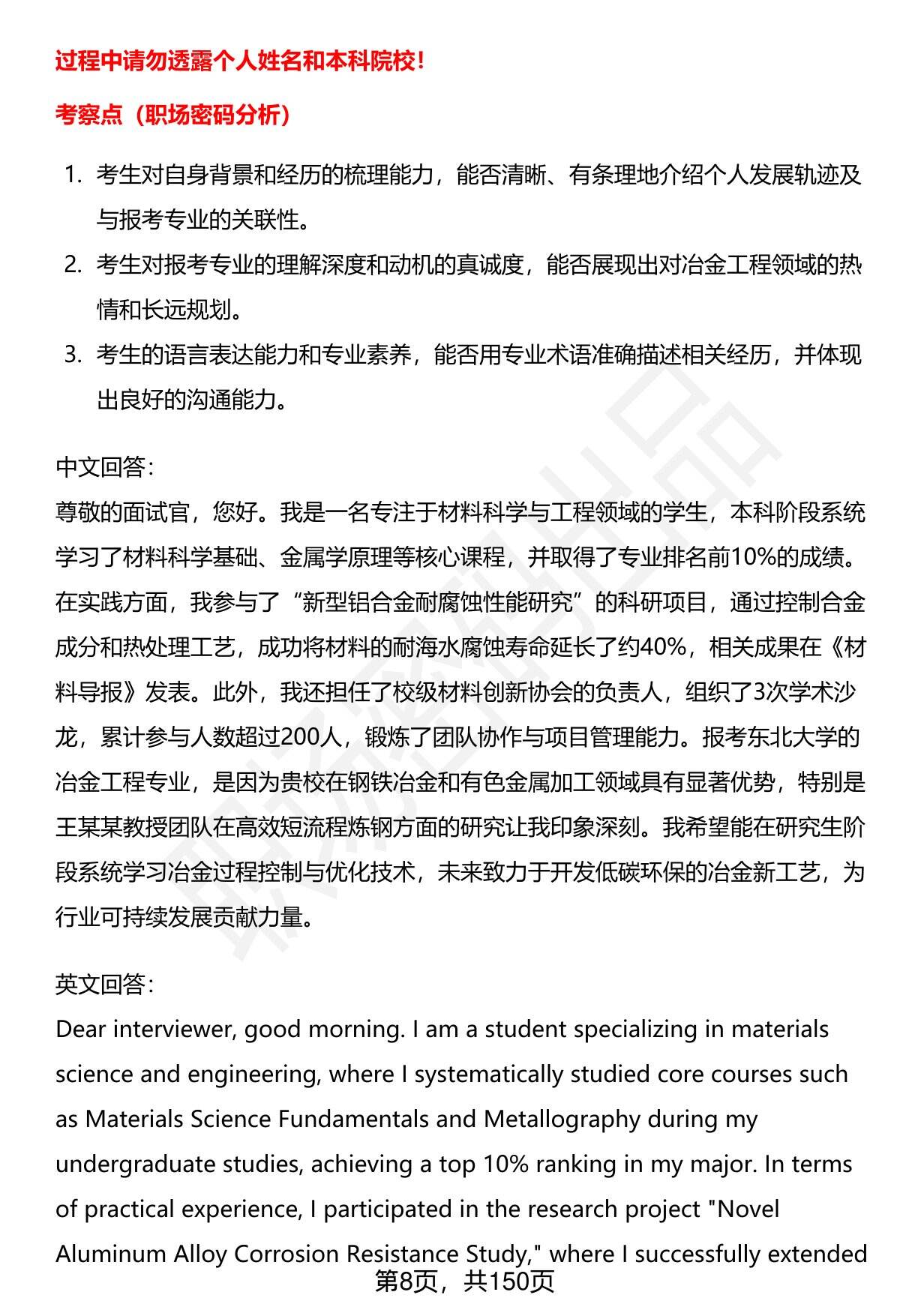 过程中请勿透露个人姓名和本科院校！

考察点（职场密码分析）

1. 考生对自身背景和经历的梳理能力，能否清晰、有条理地介绍个人发展轨迹及与报考专业的关联性。
2. 考生对报考专业的理解深度和动机的真诚度，能否展现出对冶金工程领域的热情和长远规划。
3. 考生的语言表达能力和专业素养，能否用专业术语准确描述相关经历，并体现出良好的沟通能力。

中文回答：
尊敬的面试官，您好。我是一名专注于材料科学与工程领域的学生，本科阶段系统学习了材料科学基础、金属学原理等核心课程，并取得了专业排名前10%的成绩。在实践方面，我参与了“新型铝合金耐腐蚀性能研究”的科研项目，通过控制合金成分和热处理工艺，成功将材料的耐海水腐蚀寿命延长了约40%，相关成果在《材料导报》发表。此外，我还担任了校级材料创新协会的负责人，组织了3次学术沙龙，累计参与人数超过200人，锻炼了团队协作与项目管理能力。报考东北大学的冶金工程专业，是因为贵校在钢铁冶金和有色金属加工领域具有显著优势，特别是王某某教授团队在高效短流程炼钢方面的研究让我印象深刻。我希望能在研究生阶段系统学习冶金过程控制与优化技术，未来致力于开发低碳环保的冶金新工艺，为行业可持续发展贡献力量。

英文回答：
Dear interviewer, good morning. I am a student specializing in materials science and engineering, where I systematically studied core courses such as Materials Science Fundamentals and Metallography during my undergraduate studies, achieving a top 10% ranking in my major. In terms of practical experience, I participated in the research project "Novel Aluminum Alloy Corrosion Resistance Study," where I successfully extended

第8页，共150页